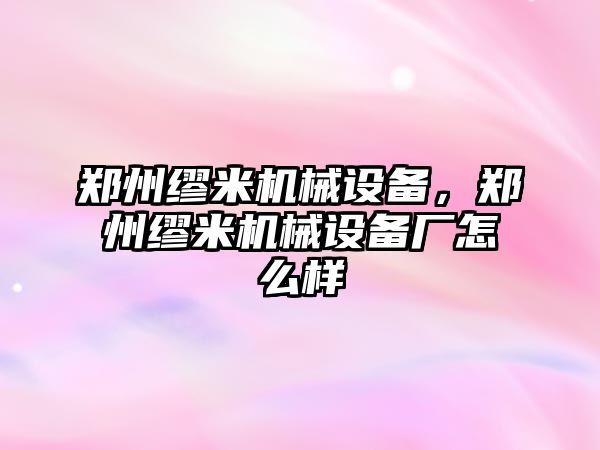 郑州缪米机械设备，郑州缪米机械设备厂怎么样